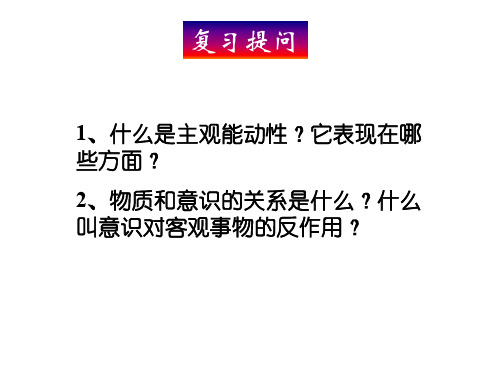 复习提问

1、什么是主观能动性？它表现在哪些方面？

2、物质和意识的关系是什么？什么叫意识对客观事物的反作用？